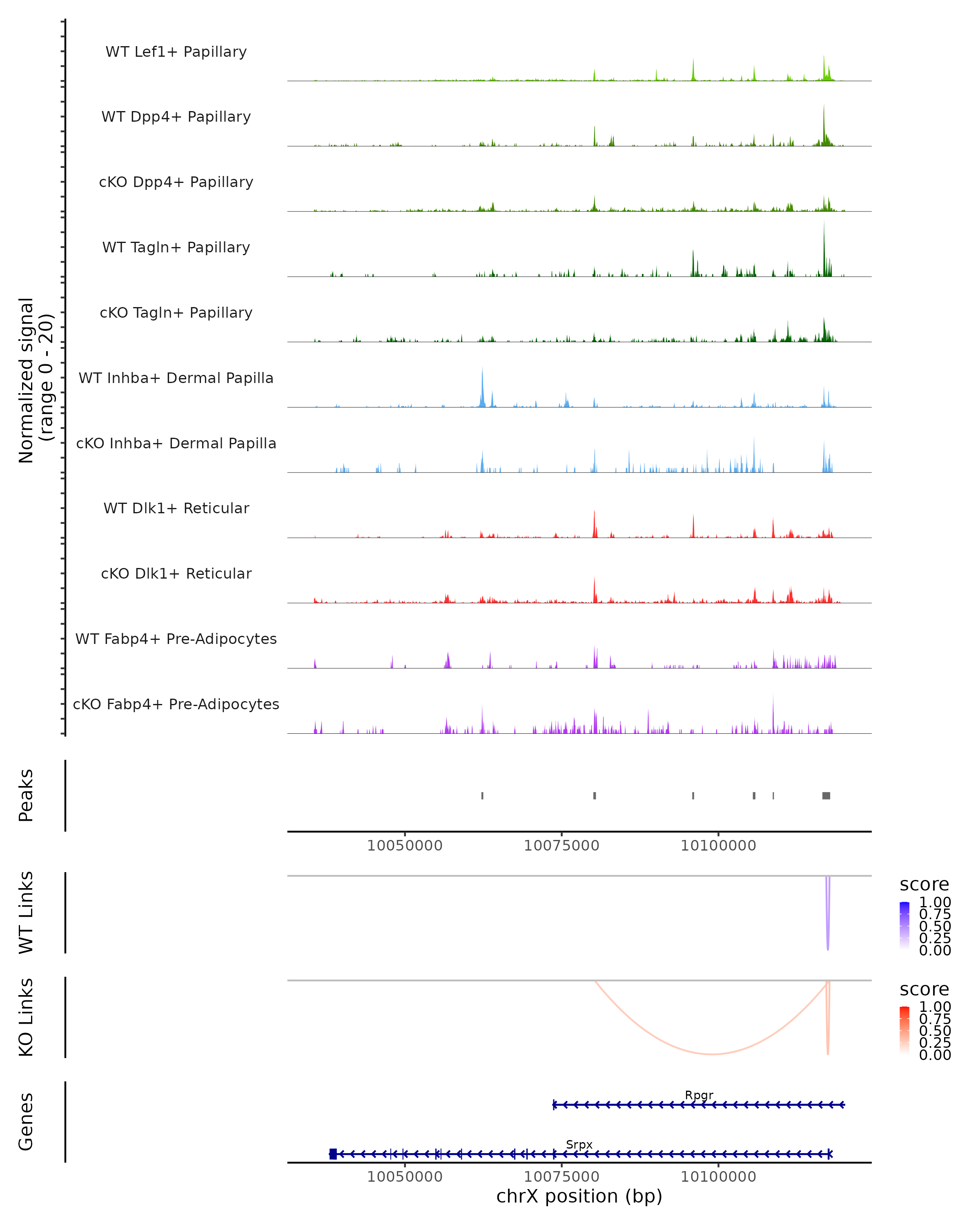 Normalized signal
(range 0 - 20)

WT Lef1+ Papillary

WT Dpp4+ Papillary

cKO Dpp4+ Papillary

WT Tagln+ Papillary

cKO Tagln+ Papillary

WT Inhba+ Dermal Papilla

cKO Inhba+ Dermal Papilla

WT Dlk1+ Reticular

cKO Dlk1+ Reticular

WT Fabp4+ Pre-Adipocytes

cKO Fabp4+ Pre-Adipocytes

Peaks

10050000 10075000 10100000

WT Links

score
1.00
0.75
0.50
0.25
0.00

KO Links

score
1.00
0.75
0.50
0.25
0.00

Genes

Rpgr

Srpx

10050000 10075000 10100000

chrX position (bp)